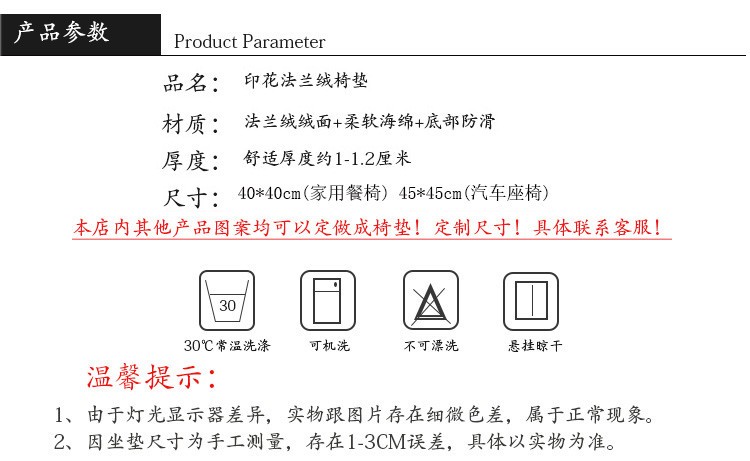 产品参数

Product Parameter

品名： 印花法兰绒椅垫

材质： 法兰绒绒面+柔软海绵+底部防滑

厚度： 舒适厚度约1-1.2厘米

尺寸： 40*40cm(家用餐椅) 45*45cm(汽车座椅)

本店内其他产品图案均可以定做成椅垫！定制尺寸！具体联系客服！

30

30℃常温洗涤

可机洗

不可漂洗

悬挂晾干

温馨提示：

1、由于灯光显示器差异，实物跟图片存在细微色差，属于正常现象。

2、因坐垫尺寸为手工测量，存在1-3CM误差，具体以实物为准。